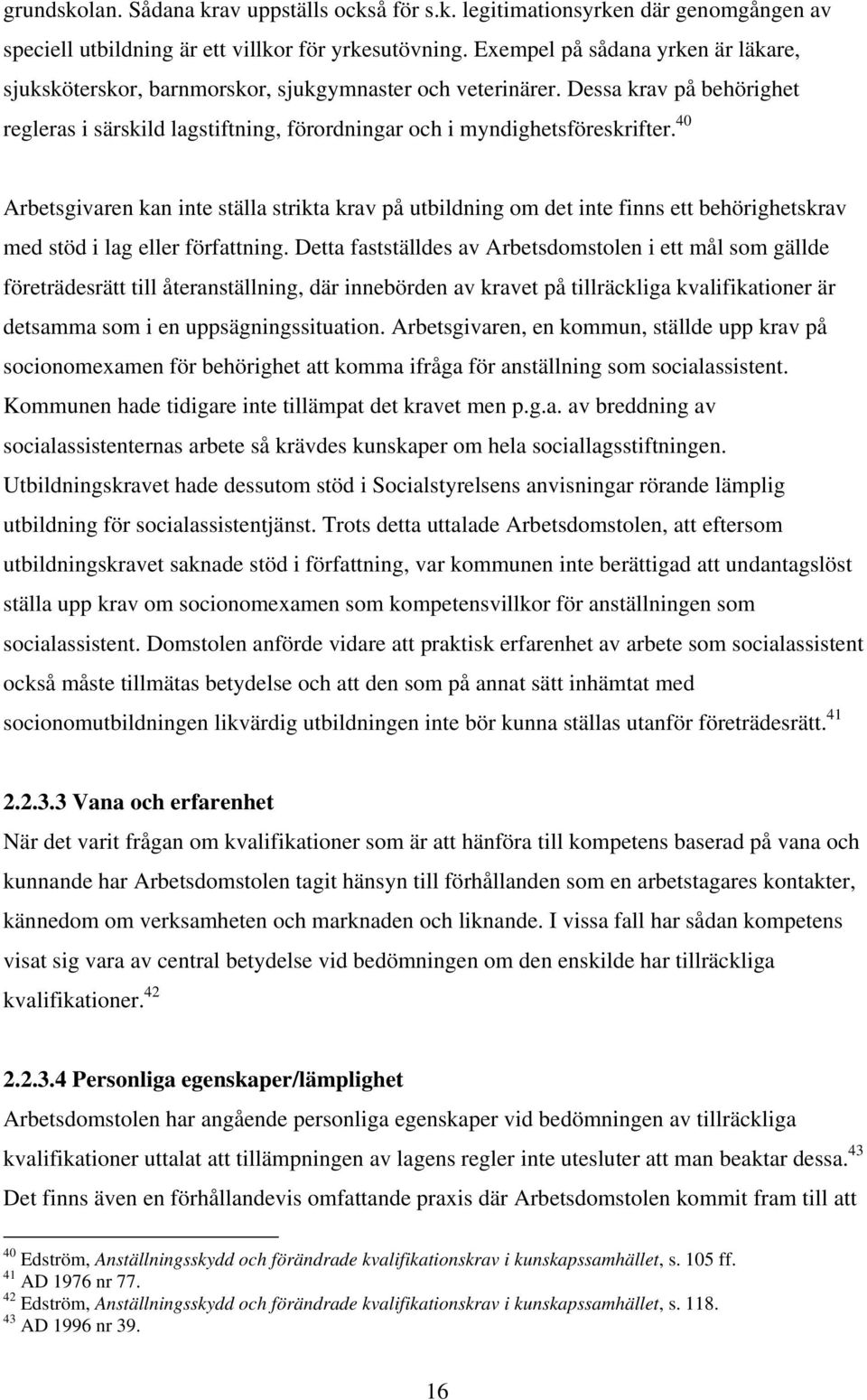 grundskolan. Sådana krav uppställs också för s.k. legitimationsyrken där genomgången av speciell utbildning är ett villkor för yrkesutövning. Exempel på sådana yrken är läkare, sjuksköterskor, barnmorskor, sjukgymnaster och veterinärer. Dessa krav på behörighet regleras i särskild lagstiftning, förordningar och i myndighetsföreskrifter.$^{40}$

Arbetsgivaren kan inte ställa strikta krav på utbildning om det inte finns ett behörighetskrav med stöd i lag eller författning. Detta fastställdes av Arbetsdomstolen i ett mål som gällde företrädesrätt till återanställning, där innebörden av kravet på tillräckliga kvalifikationer är detsamma som i en uppsägningssituation. Arbetsgivaren, en kommun, ställde upp krav på socionomexamen för behörighet att komma ifråga för anställning som socialassistent. Kommunen hade tidigare inte tillämpat det kravet men p.g.a. av breddning av socialassistenternas arbete så krävdes kunskaper om hela sociallagsstiftningen. Utbildningskravet hade dessutom stöd i Socialstyrelsens anvisningar rörande lämplig utbildning för socialassistentjänst. Trots detta uttalade Arbetsdomstolen, att eftersom utbildningskravet saknade stöd i författning, var kommunen inte berättigad att undantagslöst ställa upp krav om socionomexamen som kompetensvillkor för anställningen som socialassistent. Domstolen anförde vidare att praktisk erfarenhet av arbete som socialassistent också måste tillmätas betydelse och att den som på annat sätt inhämtat med socionomutbildningen likvärdig utbildningen inte bör kunna ställas utanför företrädesrätt.$^{41}$

2.2.3.3 Vana och erfarenhet
När det varit frågan om kvalifikationer som är att hänföra till kompetens baserad på vana och kunnande har Arbetsdomstolen tagit hänsyn till förhållanden som en arbetstagares kontakter, kännedom om verksamheten och marknaden och liknande. I vissa fall har sådan kompetens visat sig vara av central betydelse vid bedömningen om den enskilde har tillräckliga kvalifikationer.$^{42}$

2.2.3.4 Personliga egenskaper/lämplighet
Arbetsdomstolen har angående personliga egenskaper vid bedömningen av tillräckliga kvalifikationer uttalat att tillämpningen av lagens regler inte utesluter att man beaktar dessa.$^{43}$ Det finns även en förhållandevis omfattande praxis där Arbetsdomstolen kommit fram till att

$^{40}$ Edström, Anställningsskydd och förändrade kvalifikationskrav i kunskapssamhället, s. 105 ff.
$^{41}$ AD 1976 nr 77.
$^{42}$ Edström, Anställningsskydd och förändrade kvalifikationskrav i kunskapssamhället, s. 118.
$^{43}$ AD 1996 nr 39.

16